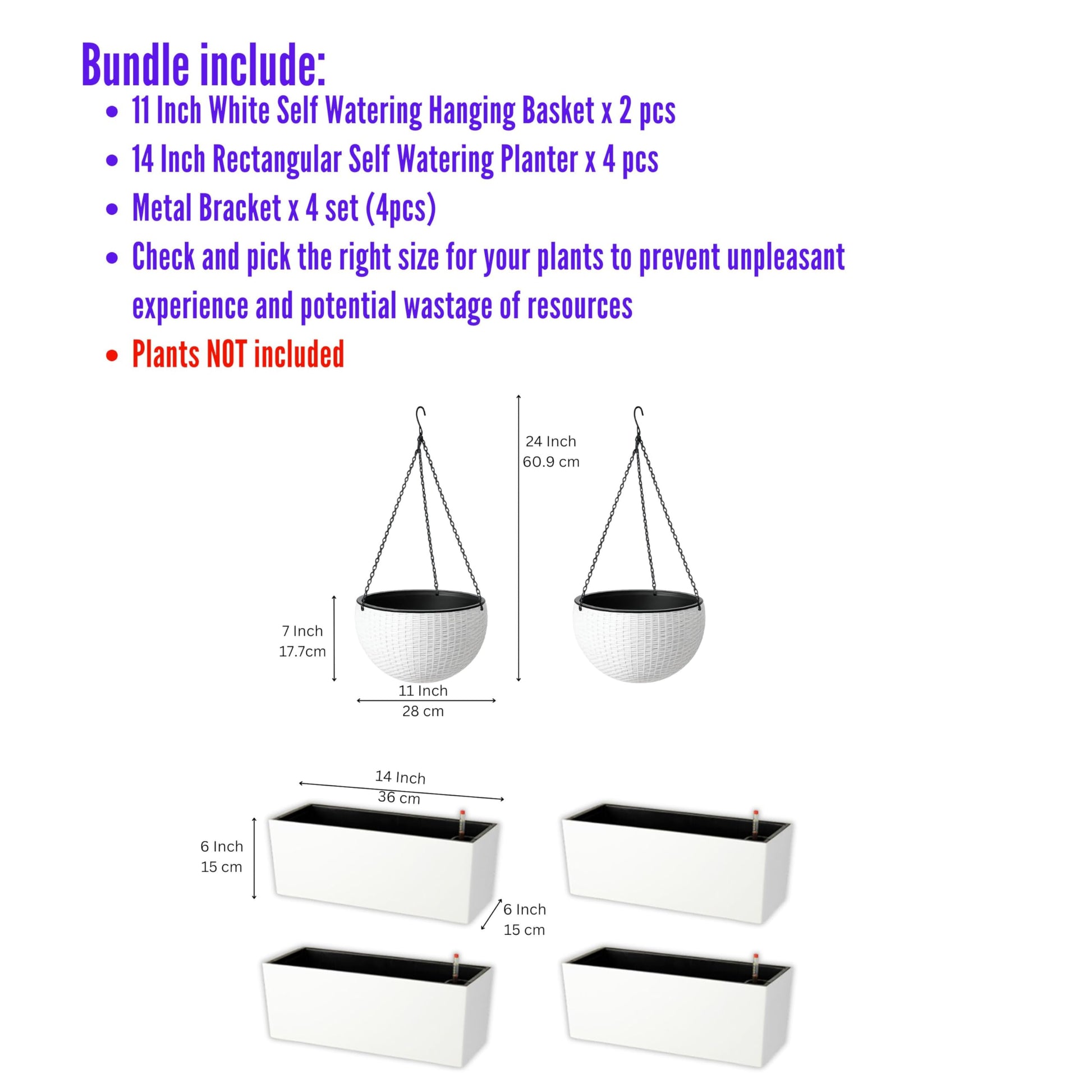 Bundle include:

• 11 Inch White Self Watering Hanging Basket x 2 pcs
• 14 Inch Rectangular Self Watering Planter x 4 pcs
• Metal Bracket x 4 set (4pcs)
• Check and pick the right size for your plants to prevent unpleasant experience and potential wastage of resources
• Plants NOT included

24 Inch
60.9 cm

7 Inch
17.7cm

11 Inch
28 cm

14 Inch
36 cm

6 Inch
15 cm

6 Inch
15 cm